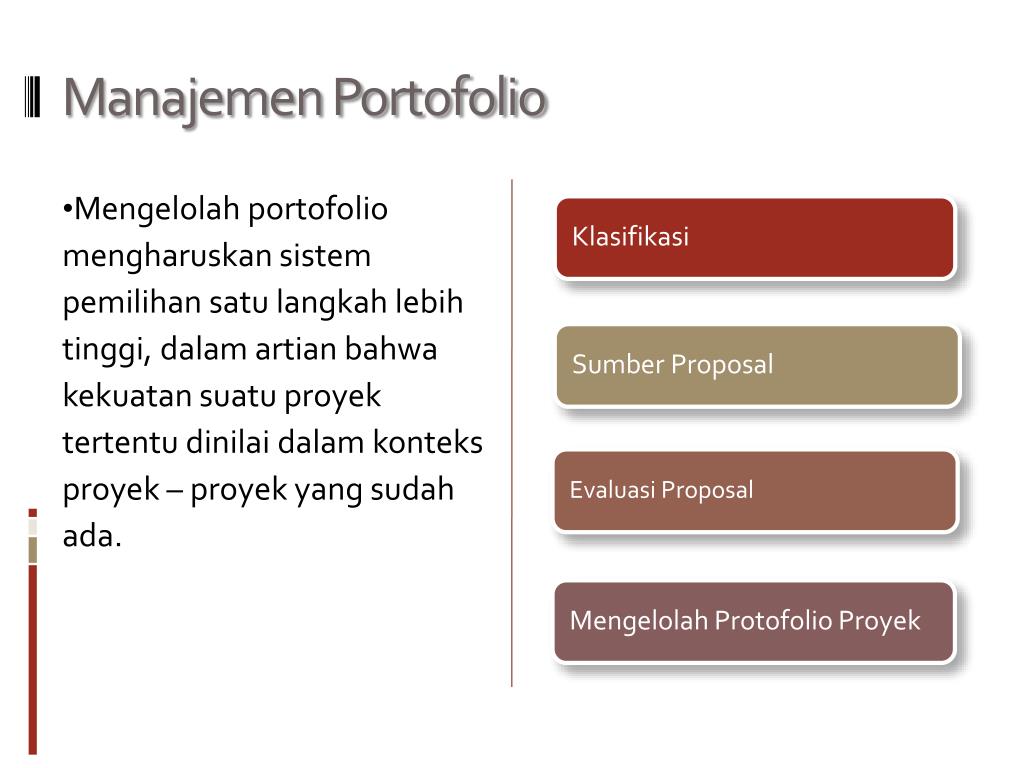 Manajemen Portofolio

•Mengelolah portofolio mengharuskan sistem pemilihan satu langkah lebih tinggi, dalam artian bahwa kekuatan suatu proyek tertentu dinilai dalam konteks proyek – proyek yang sudah ada.

Klasifikasi

Sumber Proposal

Evaluasi Proposal

Mengelolah Protofolio Proyek